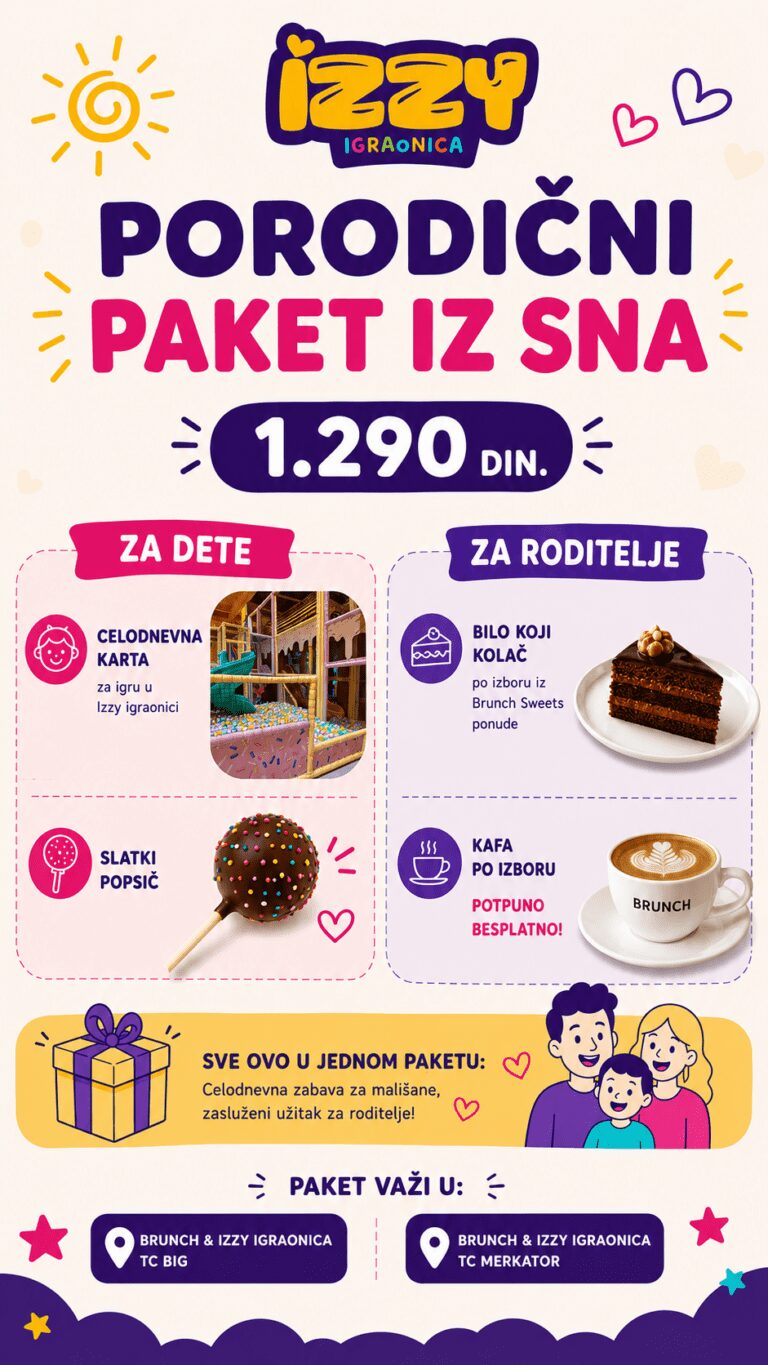 IZZY
IGRAONICA

PORODIČNI
PAKET IZ SNA

1.290 DIN.

ZA DETE

CELODNEVNA
KARTA
za igru u
Izzy igraonici

SLATKI
POPSIČ

ZA RODITELJE

BILO KOJI
KOLAČ
po izboru iz
Brunch Sweets
ponude

KAFA
PO IZBORU
POTPUNO
BESPLATNO!

BRUNCH

SVE OVO U JEDNOM PAKETU:
Celodnevna zabava za mališane, zasluženi užitak za roditelje!

PAKET VAŽI U:

BRUNCH & IZZY IGRAONICA
TC BIG

BRUNCH & IZZY IGRAONICA
TC MERKATOR